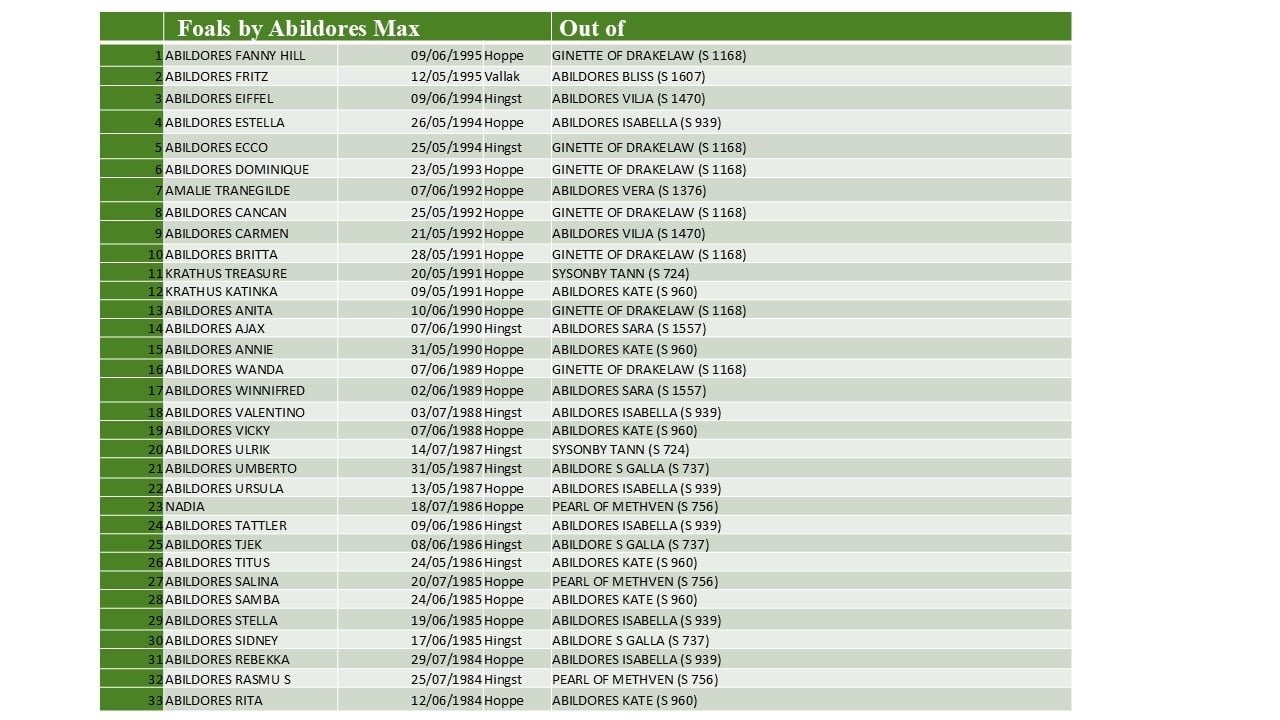 |  | Foals by Abildores Max |  |  | Out of |
|---|---|---|---|---|
| 1 | ABILDORES FANNY HILL | 09/06/1995 | Hoppe | GINETTE OF DRAKELAW (S 1168) |
| 2 | ABILDORES FRITZ | 12/05/1995 | Vallak | ABILDORES BLISS (S 1607) |
| 3 | ABILDORES EIFFEL | 09/06/1994 | Hingst | ABILDORES VILJA (S 1470) |
| 4 | ABILDORES ESTELLA | 26/05/1994 | Hoppe | ABILDORES ISABELLA (S 939) |
| 5 | ABILDORES ECCO | 25/05/1994 | Hingst | GINETTE OF DRAKELAW (S 1168) |
| 6 | ABILDORES DOMINIQUE | 23/05/1993 | Hoppe | GINETTE OF DRAKELAW (S 1168) |
| 7 | AMALIE TRANEGILDE | 07/06/1992 | Hoppe | ABILDORES VERA (S 1376) |
| 8 | ABILDORES CANCAN | 25/05/1992 | Hoppe | GINETTE OF DRAKELAW (S 1168) |
| 9 | ABILDORES CARMEN | 21/05/1992 | Hoppe | ABILDORES VILJA (S 1470) |
| 10 | ABILDORES BRITTA | 28/05/1991 | Hoppe | GINETTE OF DRAKELAW (S 1168) |
| 11 | KRATHUS TREASURE | 20/05/1991 | Hoppe | SYSONBY TANN (S 724) |
| 12 | KRATHUS KATINKA | 09/05/1991 | Hoppe | ABILDORES KATE (S 960) |
| 13 | ABILDORES ANITA | 10/06/1990 | Hoppe | GINETTE OF DRAKELAW (S 1168) |
| 14 | ABILDORES AJAX | 07/06/1990 | Hingst | ABILDORES SARA (S 1557) |
| 15 | ABILDORES ANNIE | 31/05/1990 | Hoppe | ABILDORES KATE (S 960) |
| 16 | ABILDORES WANDA | 07/06/1989 | Hoppe | GINETTE OF DRAKELAW (S 1168) |
| 17 | ABILDORES WINNIFRED | 02/06/1989 | Hoppe | ABILDORES SARA (S 1557) |
| 18 | ABILDORES VALENTINO | 03/07/1988 | Hingst | ABILDORES ISABELLA (S 939) |
| 19 | ABILDORES VICKY | 07/06/1988 | Hoppe | ABILDORES KATE (S 960) |
| 20 | ABILDORES ULRIK | 14/07/1987 | Hingst | SYSONBY TANN (S 724) |
| 21 | ABILDORES UMBERTO | 31/05/1987 | Hingst | ABILDORE S GALLA (S 737) |
| 22 | ABILDORES URSULA | 13/05/1987 | Hoppe | ABILDORES ISABELLA (S 939) |
| 23 | NADIA | 18/07/1986 | Hoppe | PEARL OF METHVEN (S 756) |
| 24 | ABILDORES TATTLER | 09/06/1986 | Hingst | ABILDORES ISABELLA (S 939) |
| 25 | ABILDORES TJEK | 08/06/1986 | Hingst | ABILDORE S GALLA (S 737) |
| 26 | ABILDORES TITUS | 24/05/1986 | Hingst | ABILDORES KATE (S 960) |
| 27 | ABILDORES SALINA | 20/07/1985 | Hoppe | PEARL OF METHVEN (S 756) |
| 28 | ABILDORES SAMBA | 24/06/1985 | Hoppe | ABILDORES KATE (S 960) |
| 29 | ABILDORES STELLA | 19/06/1985 | Hoppe | ABILDORES ISABELLA (S 939) |
| 30 | ABILDORES SIDNEY | 17/06/1985 | Hingst | ABILDORE S GALLA (S 737) |
| 31 | ABILDORES REBEKKA | 29/07/1984 | Hoppe | ABILDORES ISABELLA (S 939) |
| 32 | ABILDORES RASMU S | 25/07/1984 | Hingst | PEARL OF METHVEN (S 756) |
| 33 | ABILDORES RITA | 12/06/1984 | Hoppe | ABILDORES KATE (S 960) |